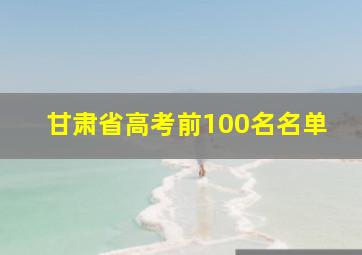 甘肃省高考前100名名单